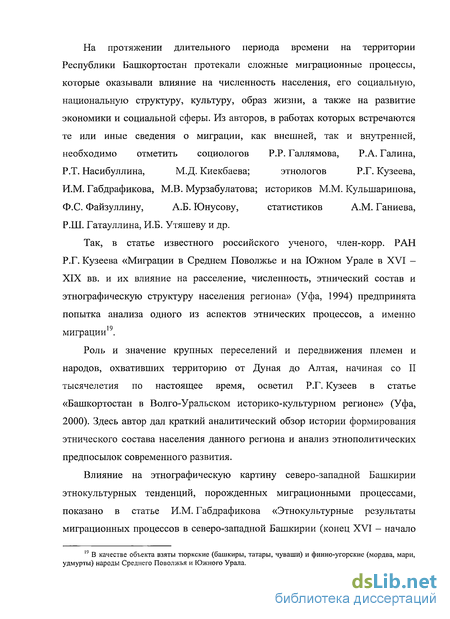 На протяжении длительного периода времени на территории Республики Башкортостан протекали сложные миграционные процессы, которые оказывали влияние на численность населения, его социальную, национальную структуру, культуру, образ жизни, а также на развитие экономики и социальной сферы. Из авторов, в работах которых встречаются те или иные сведения о миграции, как внешней, так и внутренней, необходимо отметить социологов Р.Р. Галлямова, Р.А. Галина, Р.Т. Насибуллина, М.Д. Киекбаева; этнологов Р.Г. Кузеева, И.М. Габдрафикова, М.В. Мурзабулатова; историков М.М. Кульшарипова, Ф.С. Файзуллину, А.Б. Юнусову, статистиков А.М. Ганиева, Р.Ш. Гатауллина, И.Б. Утяшеву и др.

Так, в статье известного российского ученого, член-корр. РАН Р.Г. Кузеева «Миграции в Среднем Поволжье и на Южном Урале в XVI – XIX вв. и их влияние на расселение, численность, этнический состав и этнографическую структуру населения региона» (Уфа, 1994) предпринята попытка анализа одного из аспектов этнических процессов, а именно миграции$^{19}$.

Роль и значение крупных переселений и передвижения племен и народов, охвативших территорию от Дуная до Алтая, начиная со II тысячелетия по настоящее время, осветил Р.Г. Кузеев в статье «Башкортостан в Волго-Уральском историко-культурном регионе» (Уфа, 2000). Здесь автор дал краткий аналитический обзор истории формирования этнического состава населения данного региона и анализ этнополитических предпосылок современного развития.

Влияние на этнографическую картину северо-западной Башкирии этнокультурных тенденций, порожденных миграционными процессами, показано в статье И.М. Габдрафикова «Этнокультурные результаты миграционных процессов в северо-западной Башкирии (конец XVI – начало

$^{19}$ В качестве объекта взяты тюркские (башкиры, татары, чуваши) и финно-угорские (мордва, мари, удмурты) народы Среднего Поволжья и Южного Урала.

dsLib.net
библиотека диссертаций